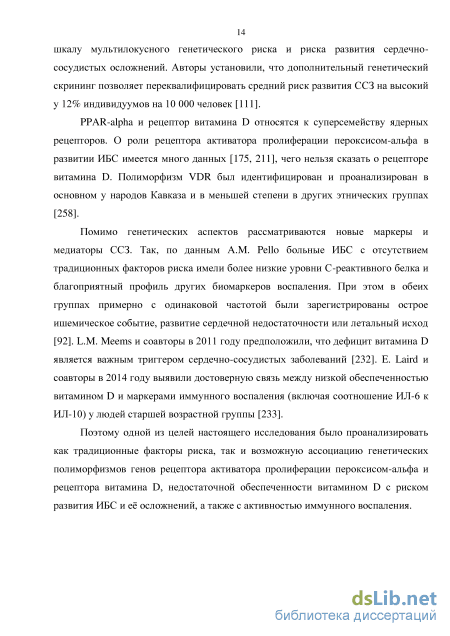 14

шкалу мультилокусного генетического риска и риска развития сердечно-сосудистых осложнений. Авторы установили, что дополнительный генетический скрининг позволяет переквалифицировать средний риск развития ССЗ на высокий у 12% индивидуумов на 10 000 человек [111].

PPAR-alpha и рецептор витамина D относятся к суперсемейству ядерных рецепторов. О роли рецептора активатора пролиферации пероксисом-альфа в развитии ИБС имеется много данных [175, 211], чего нельзя сказать о рецепторе витамина D. Полиморфизм VDR был идентифицирован и проанализирован в основном у народов Кавказа и в меньшей степени в других этнических группах [258].

Помимо генетических аспектов рассматриваются новые маркеры и медиаторы ССЗ. Так, по данным A.M. Pello больные ИБС с отсутствием традиционных факторов риска имели более низкие уровни С-реактивного белка и благоприятный профиль других биомаркеров воспаления. При этом в обеих группах примерно с одинаковой частотой были зарегистрированы острое ишемическое событие, развитие сердечной недостаточности или летальный исход [92]. L.M. Meems и соавторы в 2011 году предположили, что дефицит витамина D является важным триггером сердечно-сосудистых заболеваний [232]. E. Laird и соавторы в 2014 году выявили достоверную связь между низкой обеспеченностью витамином D и маркерами иммунного воспаления (включая соотношение ИЛ-6 к ИЛ-10) у людей старшей возрастной группы [233].

Поэтому одной из целей настоящего исследования было проанализировать как традиционные факторы риска, так и возможную ассоциацию генетических полиморфизмов генов рецептора активатора пролиферации пероксисом-альфа и рецептора витамина D, недостаточной обеспеченности витамином D с риском развития ИБС и её осложнений, а также с активностью иммунного воспаления.

dsLib.net
библиотека диссертаций